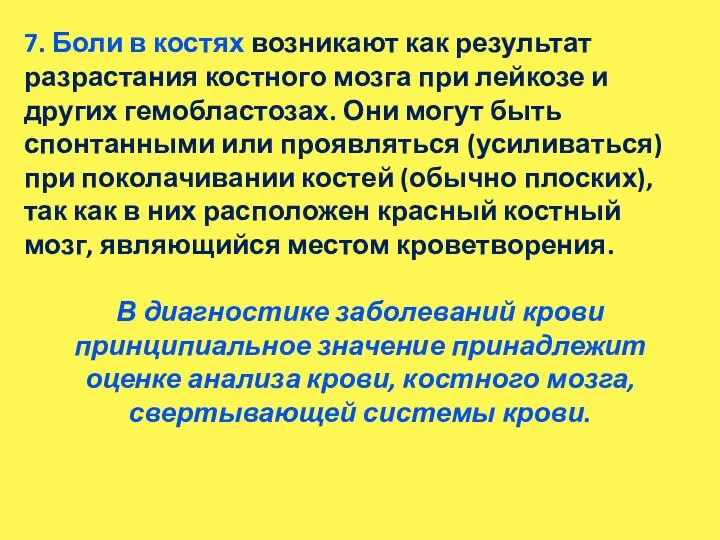 7. Боли в костях возникают как результат разрастания костного мозга при лейкозе и других гемобластозах. Они могут быть спонтанными или проявляться (усиливаться) при поколачивании костей (обычно плоских), так как в них расположен красный костный мозг, являющийся местом кроветворения.

В диагностике заболеваний крови принципиальное значение принадлежит оценке анализа крови, костного мозга, свертывающей системы крови.